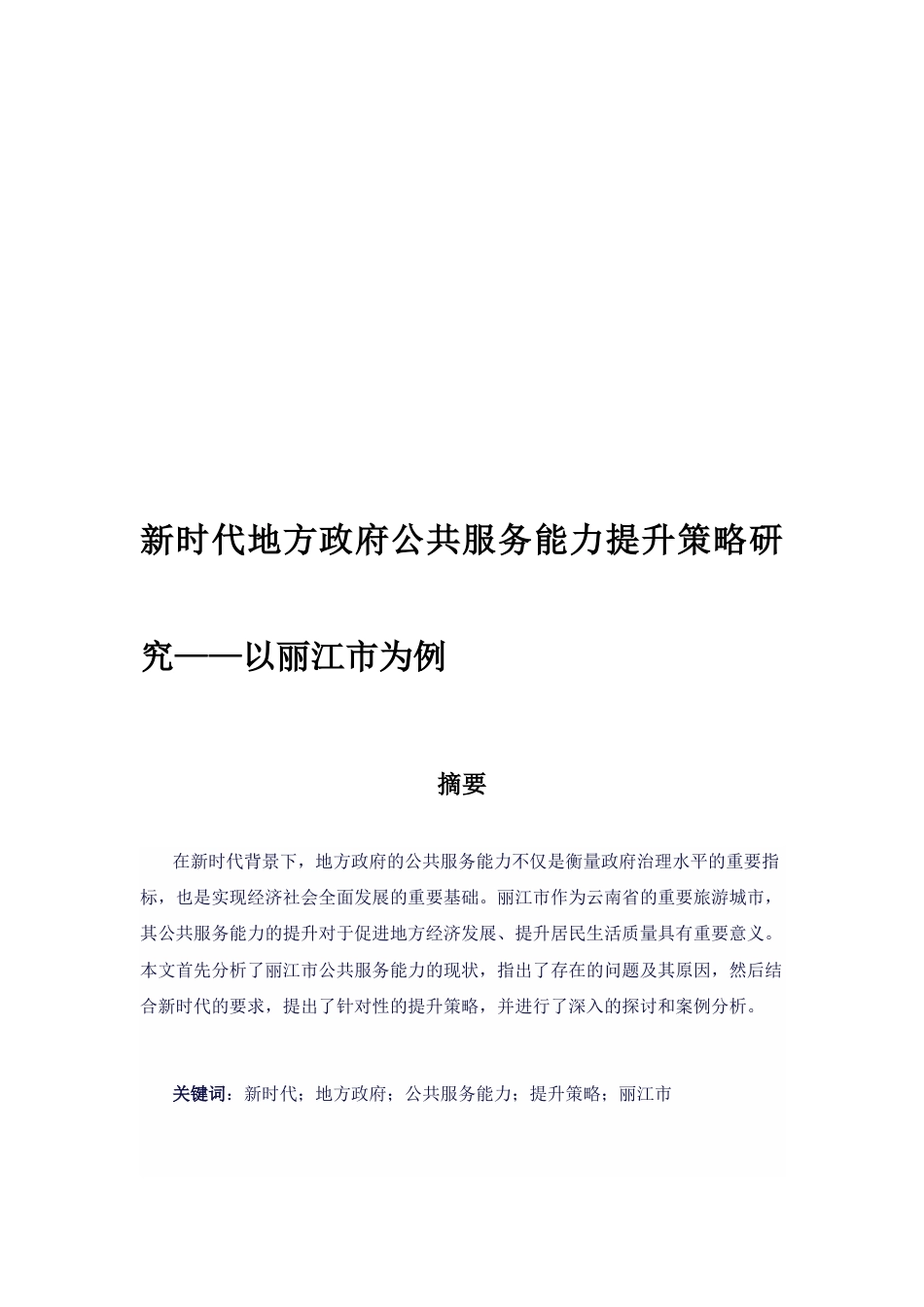 新时代地方政府公共服务能力提升策略研究——以丽江市为例

摘要

在新时代背景下，地方政府的公共服务能力不仅是衡量政府治理水平的重要指标，也是实现经济社会全面发展的重要基础。丽江市作为云南省的重要旅游城市，其公共服务能力的提升对于促进地方经济发展、提升居民生活质量具有重要意义。本文首先分析了丽江市公共服务能力的现状，指出了存在的问题及其原因，然后结合新时代的要求，提出了针对性的提升策略，并进行了深入的探讨和案例分析。

关键词：新时代；地方政府；公共服务能力；提升策略；丽江市